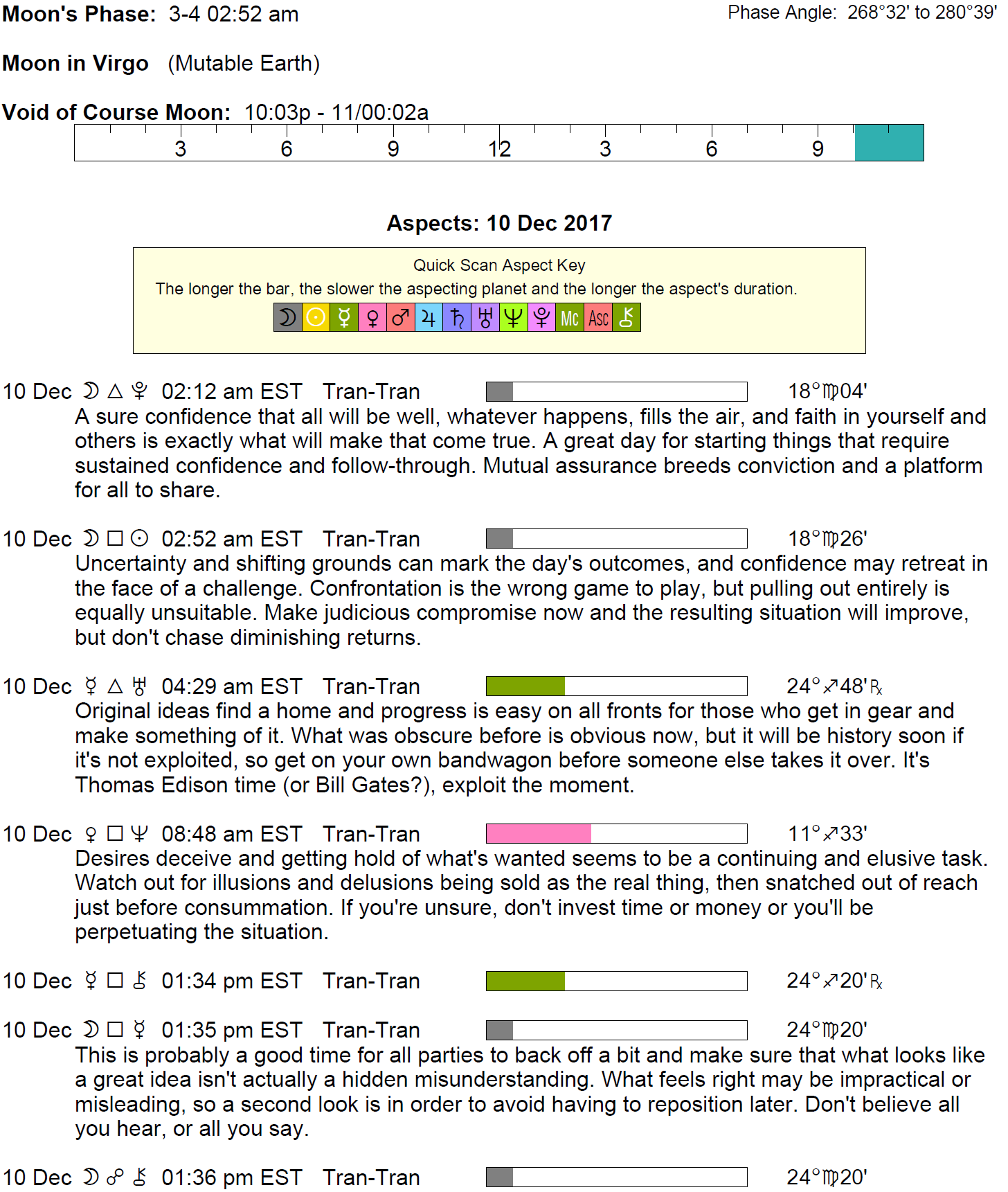 Moon's Phase: 3-4 02:52 am

Phase Angle: 268°32' to 280°39'

Moon in Virgo (Mutable Earth)

Void of Course Moon: 10:03p - 11/00:02a

3 6 9 12 3 6 9

Aspects: 10 Dec 2017

Quick Scan Aspect Key
The longer the bar, the slower the aspecting planet and the longer the aspect's duration.

☽ ☉ ☿ ♀ ♂ ♃ ♄ ♅ ♆ ♇ Mc Asc ⚷

10 Dec ☽ △ ♇ 02:12 am EST Tran-Tran 18°♍04'
A sure confidence that all will be well, whatever happens, fills the air, and faith in yourself and others is exactly what will make that come true. A great day for starting things that require sustained confidence and follow-through. Mutual assurance breeds conviction and a platform for all to share.

10 Dec ☽ □ ☉ 02:52 am EST Tran-Tran 18°♍26'
Uncertainty and shifting grounds can mark the day's outcomes, and confidence may retreat in the face of a challenge. Confrontation is the wrong game to play, but pulling out entirely is equally unsuitable. Make judicious compromise now and the resulting situation will improve, but don't chase diminishing returns.

10 Dec ☿ △ ♅ 04:29 am EST Tran-Tran 24°♐48'℞
Original ideas find a home and progress is easy on all fronts for those who get in gear and make something of it. What was obscure before is obvious now, but it will be history soon if it's not exploited, so get on your own bandwagon before someone else takes it over. It's Thomas Edison time (or Bill Gates?), exploit the moment.

10 Dec ♀ □ ♆ 08:48 am EST Tran-Tran 11°♐33'
Desires deceive and getting hold of what's wanted seems to be a continuing and elusive task. Watch out for illusions and delusions being sold as the real thing, then snatched out of reach just before consummation. If you're unsure, don't invest time or money or you'll be perpetuating the situation.

10 Dec ☿ □ ⚷ 01:34 pm EST Tran-Tran 24°♐20'℞

10 Dec ☽ □ ☿ 01:35 pm EST Tran-Tran 24°♍20'
This is probably a good time for all parties to back off a bit and make sure that what looks like a great idea isn't actually a hidden misunderstanding. What feels right may be impractical or misleading, so a second look is in order to avoid having to reposition later. Don't believe all you hear, or all you say.

10 Dec ☽ ☍ ⚷ 01:36 pm EST Tran-Tran 24°♍20'